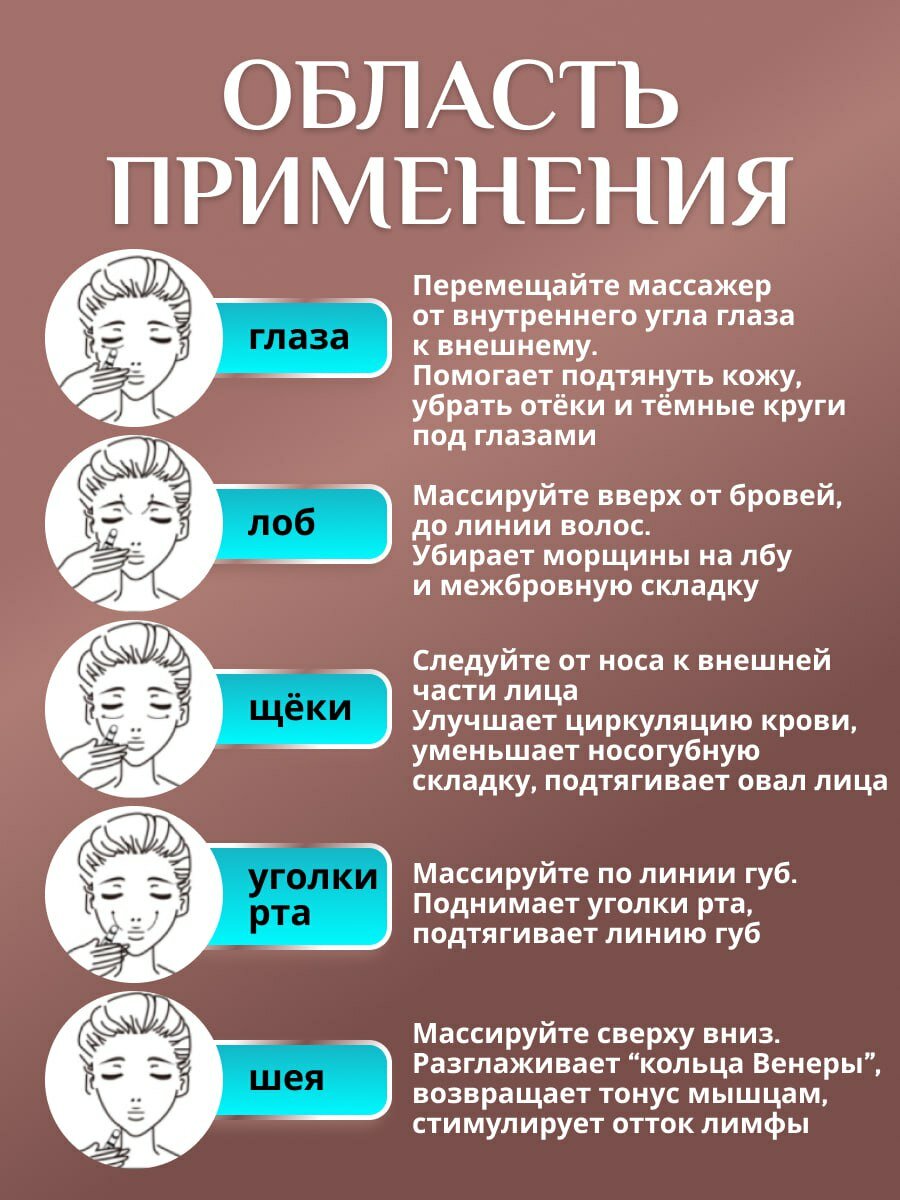 ОБЛАСТЬ ПРИМЕНЕНИЯ

глаза

Перемещайте массажер от внутреннего угла глаза к внешнему.
Помогает подтянуть кожу, убрать отёки и тёмные круги под глазами

лоб

Массируйте вверх от бровей, до линии волос.
Убирает морщины на лбу и межбровную складку

щёки

Следуйте от носа к внешней части лица
Улучшает циркуляцию крови, уменьшает носогубную складку, подтягивает овал лица

уголки рта

Массируйте по линии губ.
Поднимает уголки рта, подтягивает линию губ

шея

Массируйте сверху вниз.
Разглаживает “кольца Венеры”, возвращает тонус мышцам, стимулирует отток лимфы